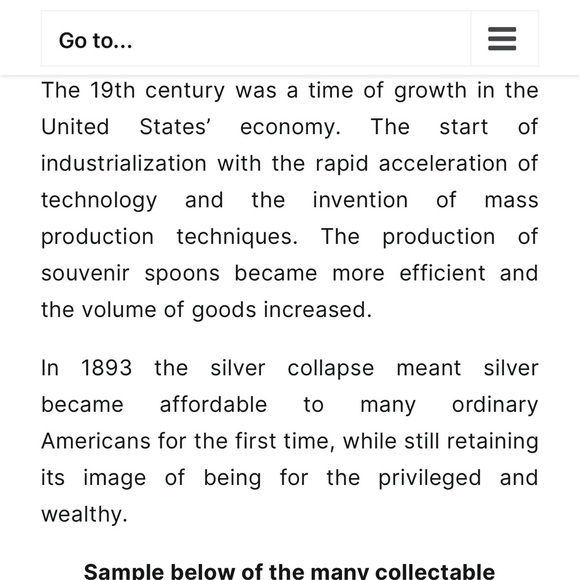 Go to...

The 19th century was a time of growth in the United States' economy. The start of industrialization with the rapid acceleration of technology and the invention of mass production techniques. The production of souvenir spoons became more efficient and the volume of goods increased.

In 1893 the silver collapse meant silver became affordable to many ordinary Americans for the first time, while still retaining its image of being for the privileged and wealthy.

Sample below of the many collectable